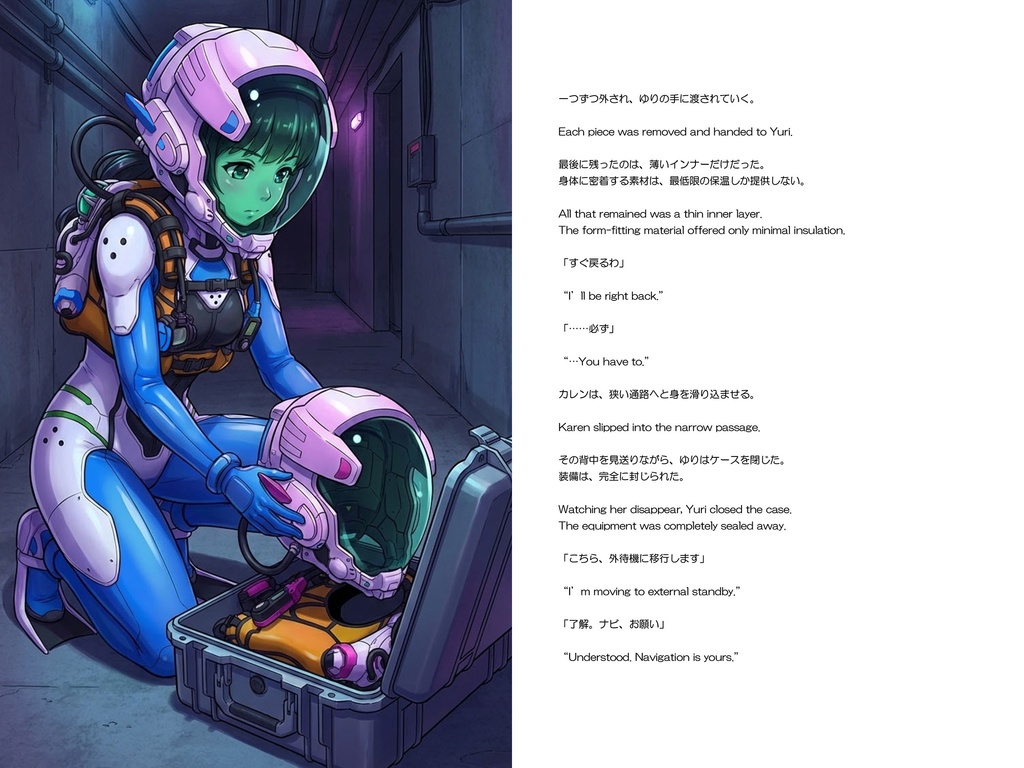 一つずつ外され、ゆりの手に渡されていく。

Each piece was removed and handed to Yuri.

最後に残ったのは、薄いインナーだけだった。
身体に密着する素材は、最低限の保温しか提供しない。

All that remained was a thin inner layer.
The form-fitting material offered only minimal insulation.

「すぐ戻るわ」

"I'll be right back."

「……必ず」

"…You have to."

カレンは、狭い通路へと身を滑り込ませる。

Karen slipped into the narrow passage.

その背中を見送りながら、ゆりはケースを閉じた。
装備は、完全に封じられた。

Watching her disappear, Yuri closed the case.
The equipment was completely sealed away.

「こちら、外待機に移行します」

"I'm moving to external standby."

「了解。ナビ、お願い」

"Understood. Navigation is yours."